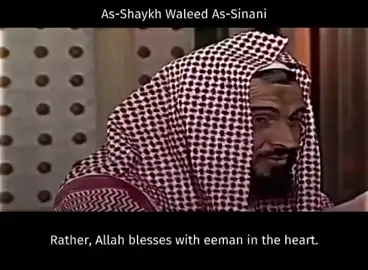 As-Shaykh Waleed As-Sinani

Rather, Allah blesses with eeman in the heart.